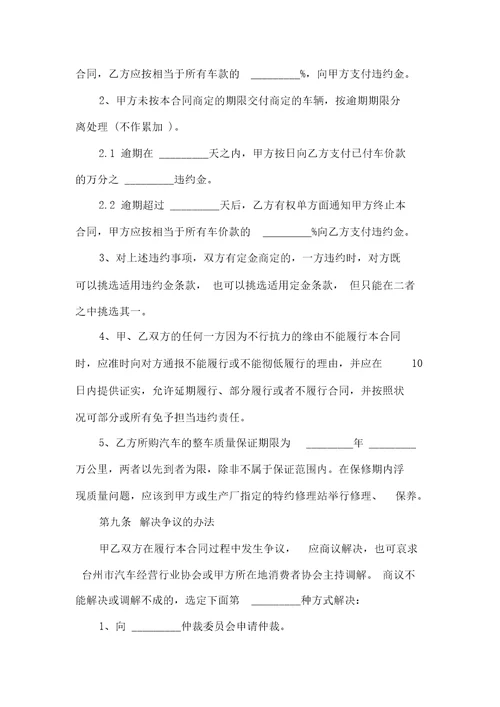 合同，乙方应按相当于所有车款的 _________%，向甲方支付违约金。

2、甲方未按本合同商定的期限交付商定的车辆，按逾期期限分离处理（不作累加 ）。

2.1 逾期在 _________天之内，甲方按日向乙方支付已付车价款的万分之 _________违约金。

2.2 逾期超过 _________天后，乙方有权单方面通知甲方终止本合同，甲方应按相当于所有车价款的 _________%向乙方支付违约金。

3、对上述违约事项，双方有定金商定的，一方违约时，对方既可以挑选适用违约金条款， 也可以挑选适用定金条款， 但只能在二者之中挑选其一。

4、甲、乙双方的任何一方因为不行抗力的缘由不能履行本合同时，应准时向对方通报不能履行或不能彻低履行的理由，并应在 10 日内提供证实，允许延期履行、部分履行或者不履行合同，并按照状况可部分或所有免予担当违约责任。

5、乙方所购汽车的整车质量保证期限为 _________年 _________万公里，两者以先到者为限，除非不属于保证范围内。在保修期内浮现质量问题，应该到甲方或生产厂指定的特约修理站举行修理、 保养。

第九条 解决争议的办法

甲乙双方在履行本合同过程中发生争议， 应商议解决，也可哀求台州市汽车经营行业协会或甲方所在地消费者协会主持调解。 商议不能解决或调解不成的，选定下面第 _________种方式解决：

1、向 _________仲裁委员会申请仲裁。